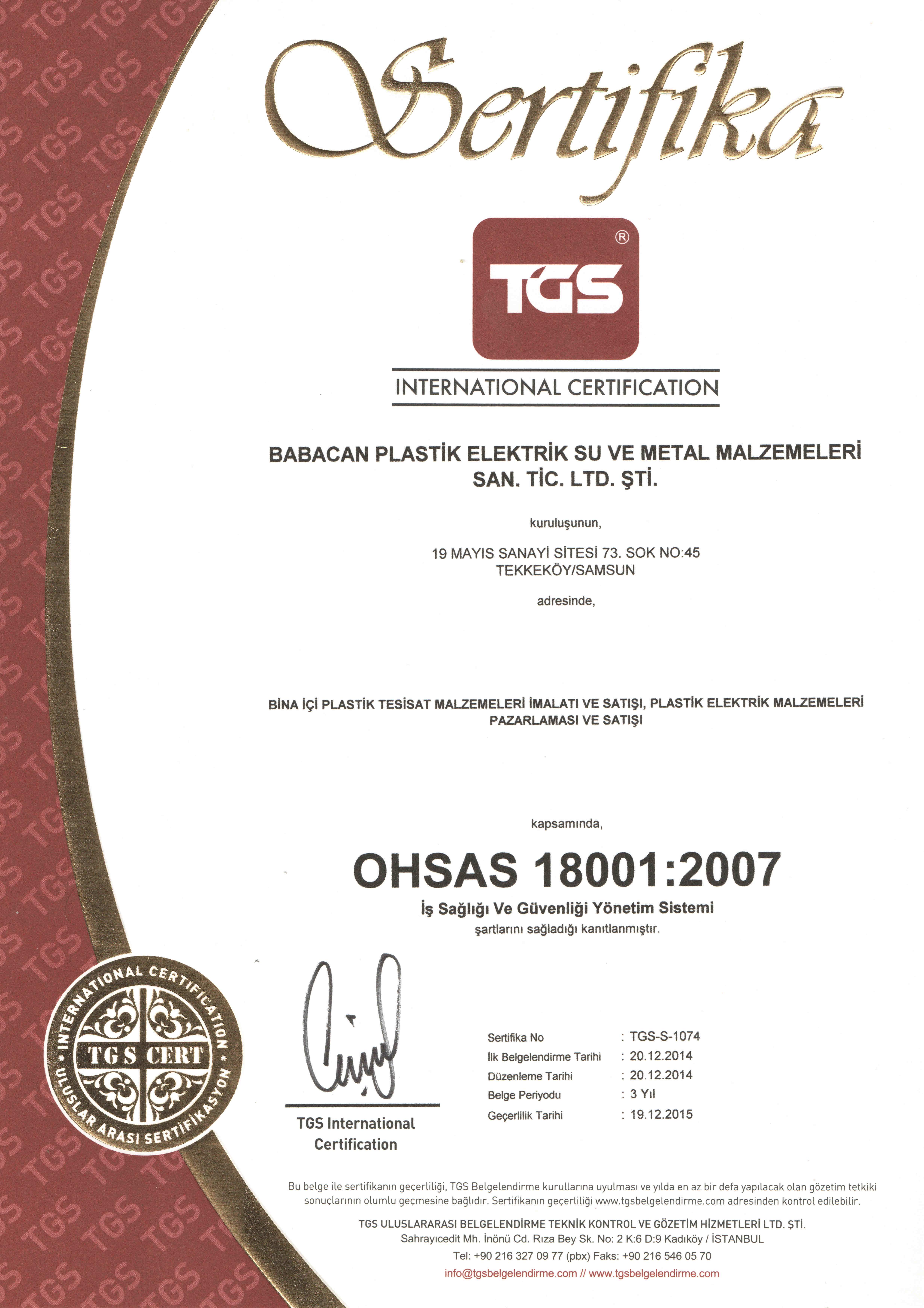 Sertifika

TGS®

INTERNATIONAL CERTIFICATION

BABACAN PLASTİK ELEKTRİK SU VE METAL MALZEMELERİ SAN. TİC. LTD. ŞTİ.

kuruluşunun,

19 MAYIS SANAYİ SİTESİ 73. SOK NO:45
TEKKEKÖY/SAMSUN

adresinde,

BİNA İÇİ PLASTİK TESİSAT MALZEMELERİ İMALATI VE SATIŞI, PLASTİK ELEKTRİK MALZEMELERİ PAZARLAMASI VE SATIŞI

kapsamında,

OHSAS 18001:2007

İş Sağlığı Ve Güvenliği Yönetim Sistemi
şartlarını sağladığı kanıtlanmıştır.

INTERNATIONAL CERTIFICATION
TGS CERT
ULUSLAR ARASI SERTİFİKASYON

TGS International Certification

Sertifika No : TGS-S-1074
İlk Belgelendirme Tarihi : 20.12.2014
Düzenleme Tarihi : 20.12.2014
Belge Periyodu : 3 Yıl
Geçerlilik Tarihi : 19.12.2015

Bu belge ile sertifikanın geçerliliği, TGS Belgelendirme kurullarına uyulması ve yılda en az bir defa yapılacak olan gözetim tetkiki sonuçlarının olumlu geçmesine bağlıdır. Sertifikanın geçerliliği www.tgsbelgelendirme.com adresinden kontrol edilebilir.

TGS ULUSLARARASI BELGELENDİRME TEKNİK KONTROL VE GÖZETİM HİZMETLERİ LTD. ŞTİ.
Sahrayıcedit Mh. İnönü Cd. Rıza Bey Sk. No: 2 K:6 D:9 Kadıköy / İSTANBUL
Tel: +90 216 327 09 77 (pbx) Faks: +90 216 546 05 70
info@tgsbelgelendirme.com // www.tgsbelgelendirme.com

TGS